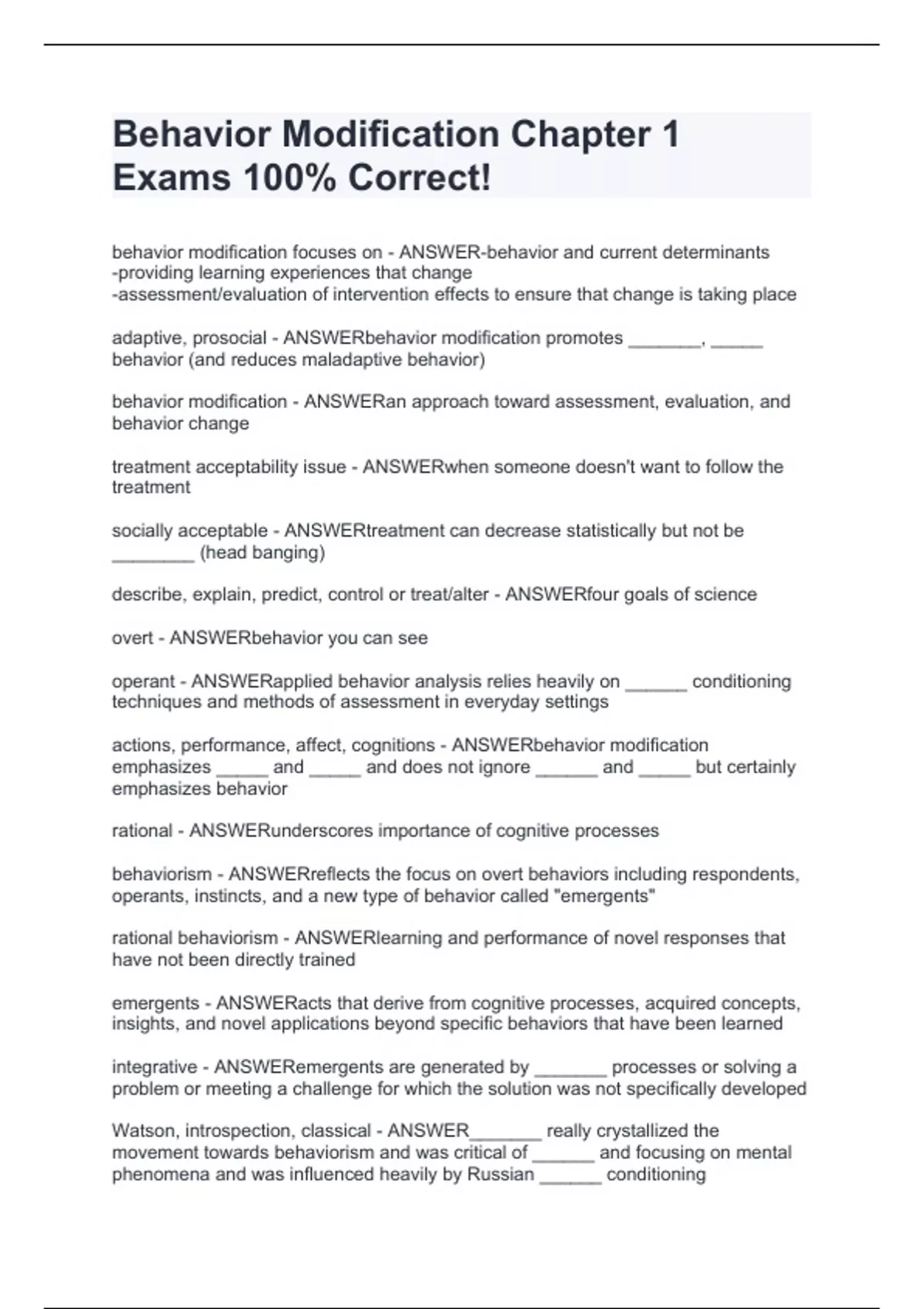 Behavior Modification Chapter 1 Exams 100% Correct!

behavior modification focuses on - ANSWER-behavior and current determinants
-providing learning experiences that change
-assessment/evaluation of intervention effects to ensure that change is taking place

adaptive, prosocial - ANSWERbehavior modification promotes _______, _____ behavior (and reduces maladaptive behavior)

behavior modification - ANSWERan approach toward assessment, evaluation, and behavior change

treatment acceptability issue - ANSWERwhen someone doesn't want to follow the treatment

socially acceptable - ANSWERtreatment can decrease statistically but not be ________ (head banging)

describe, explain, predict, control or treat/alter - ANSWERfour goals of science

overt - ANSWERbehavior you can see

operant - ANSWERapplied behavior analysis relies heavily on ______ conditioning techniques and methods of assessment in everyday settings

actions, performance, affect, cognitions - ANSWERbehavior modification emphasizes _____ and _____ and does not ignore ______ and _____ but certainly emphasizes behavior

rational - ANSWERunderscores importance of cognitive processes

behaviorism - ANSWERreflects the focus on overt behaviors including respondents, operants, instincts, and a new type of behavior called "emergents"

rational behaviorism - ANSWERlearning and performance of novel responses that have not been directly trained

emergents - ANSWERacts that derive from cognitive processes, acquired concepts, insights, and novel applications beyond specific behaviors that have been learned

integrative - ANSWERemergents are generated by _______ processes or solving a problem or meeting a challenge for which the solution was not specifically developed

Watson, introspection, classical - ANSWER_______ really crystallized the movement towards behaviorism and was critical of ______ and focusing on mental phenomena and was influenced heavily by Russian ______ conditioning